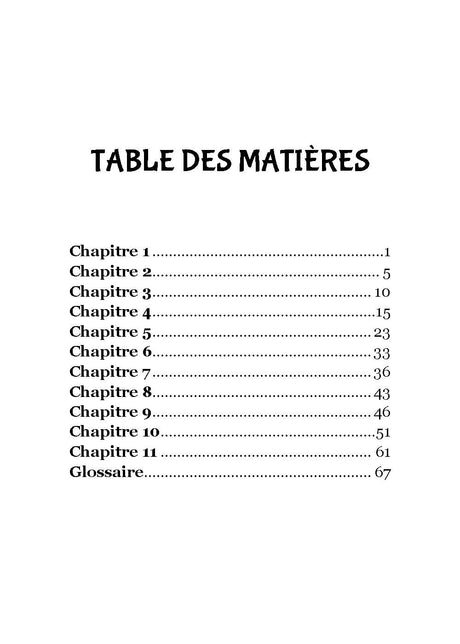 TABLE DES MATIÈRES

Chapitre 1 1
Chapitre 2 5
Chapitre 3 10
Chapitre 4 15
Chapitre 5 23
Chapitre 6 33
Chapitre 7 36
Chapitre 8 43
Chapitre 9 46
Chapitre 10 51
Chapitre 11 61
Glossaire 67